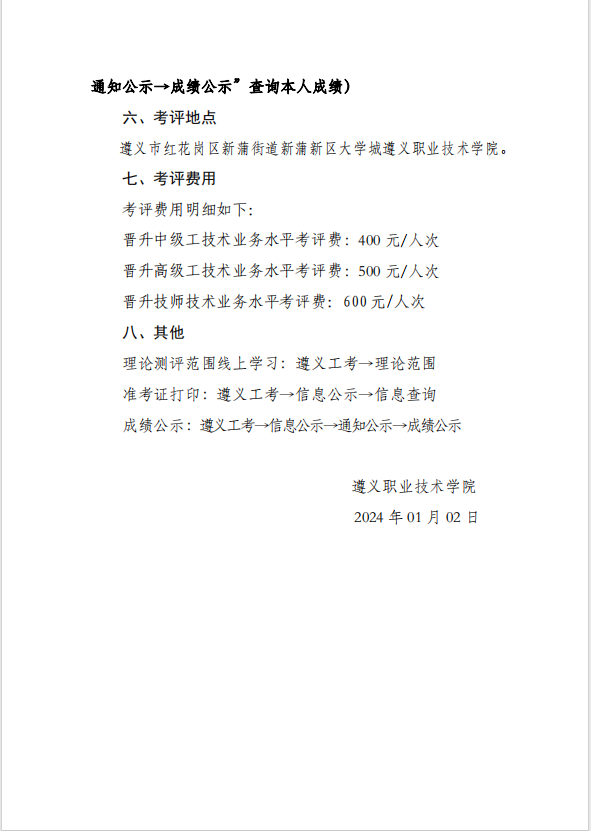 通知公示→成绩公示”查询本人成绩）

六、考评地点

遵义市红花岗区新蒲街道新蒲新区大学城遵义职业技术学院。

七、考评费用

考评费用明细如下：

晋升中级工技术业务水平考评费：400 元/人次

晋升高级工技术业务水平考评费：500 元/人次

晋升技师技术业务水平考评费：600 元/人次

八、其他

理论测评范围线上学习：遵义工考→理论范围

准考证打印：遵义工考→信息公示→信息查询

成绩公示：遵义工考→信息公示→通知公示→成绩公示

遵义职业技术学院

2024 年 01 月 02 日